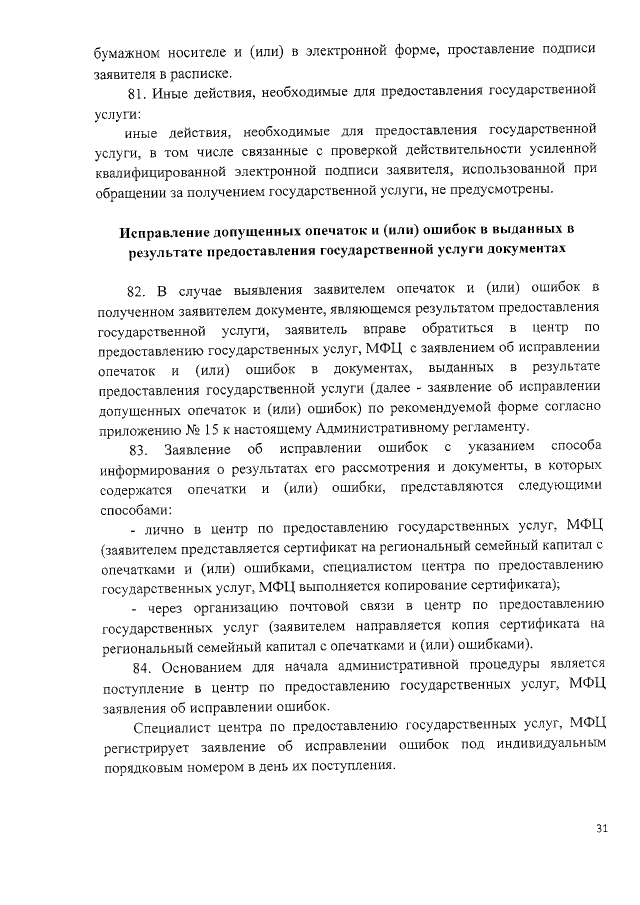 бумажном носителе и (или) в электронной форме, проставление подписи заявителя в расписке.

81. Иные действия, необходимые для предоставления государственной услуги:

иные действия, необходимые для предоставления государственной услуги, в том числе связанные с проверкой действительности усиленной квалифицированной электронной подписи заявителя, использованной при обращении за получением государственной услуги, не предусмотрены.

Исправление допущенных опечаток и (или) ошибок в выданных в результате предоставления государственной услуги документах

82. В случае выявления заявителем опечаток и (или) ошибок в полученном заявителем документе, являющемся результатом предоставления государственной услуги, заявитель вправе обратиться в центр по предоставлению государственных услуг, МФЦ с заявлением об исправлении опечаток и (или) ошибок в документах, выданных в результате предоставления государственной услуги (далее - заявление об исправлении допущенных опечаток и (или) ошибок) по рекомендуемой форме согласно приложению № 15 к настоящему Административному регламенту.

83. Заявление об исправлении ошибок с указанием способа информирования о результатах его рассмотрения и документы, в которых содержатся опечатки и (или) ошибки, представляются следующими способами:

- лично в центр по предоставлению государственных услуг, МФЦ (заявителем представляется сертификат на региональный семейный капитал с опечатками и (или) ошибками, специалистом центра по предоставлению государственных услуг, МФЦ выполняется копирование сертификата);

- через организацию почтовой связи в центр по предоставлению государственных услуг (заявителем направляется копия сертификата на региональный семейный капитал с опечатками и (или) ошибками).

84. Основанием для начала административной процедуры является поступление в центр по предоставлению государственных услуг, МФЦ заявления об исправлении ошибок.

Специалист центра по предоставлению государственных услуг, МФЦ регистрирует заявление об исправлении ошибок под индивидуальным порядковым номером в день их поступления.

31